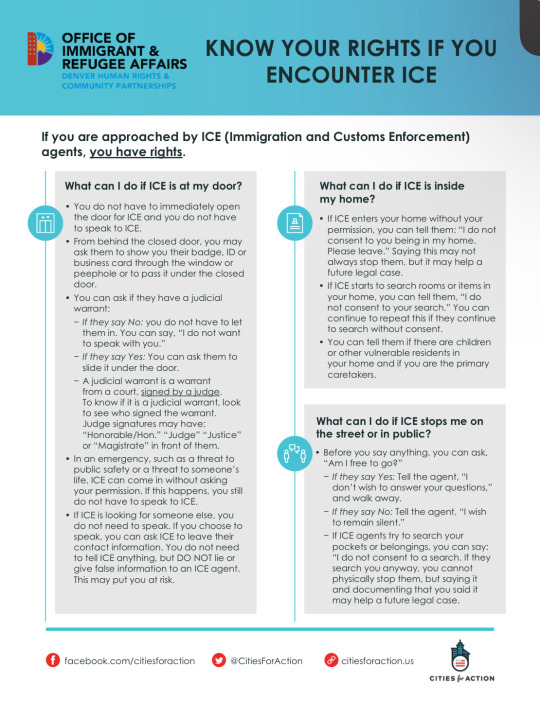 OFFICE OF IMMIGRANT & REFUGEE AFFAIRS
DENVER HUMAN RIGHTS & COMMUNITY PARTNERSHIPS

KNOW YOUR RIGHTS IF YOU ENCOUNTER ICE

If you are approached by ICE (Immigration and Customs Enforcement) agents, you have rights.

What can I do if ICE is at my door?

• You do not have to immediately open the door for ICE and you do not have to speak to ICE.
• From behind the closed door, you may ask them to show you their badge, ID or business card through the window or peephole or to pass it under the closed door.
• You can ask if they have a judicial warrant:
– If they say No: you do not have to let them in. You can say, "I do not want to speak with you."
– If they say Yes: You can ask them to slide it under the door.
– A judicial warrant is a warrant from a court, signed by a judge. To know if it is a judicial warrant, look to see who signed the warrant. Judge signatures may have: "Honorable/Hon." "Judge" "Justice" or "Magistrate" in front of them.
• In an emergency, such as a threat to public safety or a threat to someone's life, ICE can come in without asking your permission. If this happens, you still do not have to speak to ICE.
• If ICE is looking for someone else, you do not need to speak. If you choose to speak, you can ask ICE to leave their contact information. You do not need to tell ICE anything, but DO NOT lie or give false information to an ICE agent. This may put you at risk.

What can I do if ICE is inside my home?

• If ICE enters your home without your permission, you can tell them: "I do not consent to you being in my home. Please leave." Saying this may not always stop them, but it may help a future legal case.
• If ICE starts to search rooms or items in your home, you can tell them, "I do not consent to your search." You can continue to repeat this if they continue to search without consent.
• You can tell them if there are children or other vulnerable residents in your home and if you are the primary caretakers.

What can I do if ICE stops me on the street or in public?

• Before you say anything, you can ask, "Am I free to go?"
– If they say Yes: Tell the agent, "I don't wish to answer your questions," and walk away.
– If they say No: Tell the agent, "I wish to remain silent."
– If ICE agents try to search your pockets or belongings, you can say: "I do not consent to a search. If they search you anyway, you cannot physically stop them, but saying it and documenting that you said it may help a future legal case.

facebook.com/citiesforaction @CitiesForAction citiesforaction.us
CITIES for ACTION